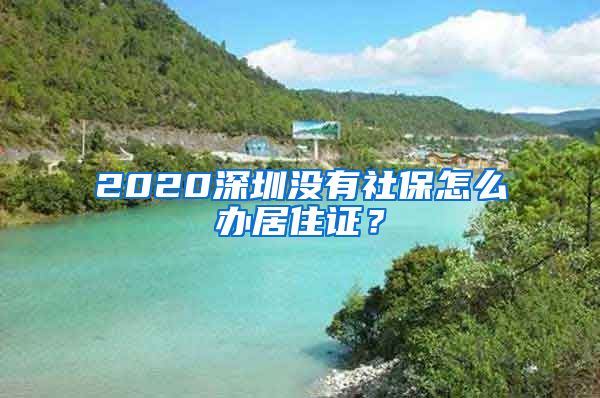 2020深圳没有社保怎么办居住证？